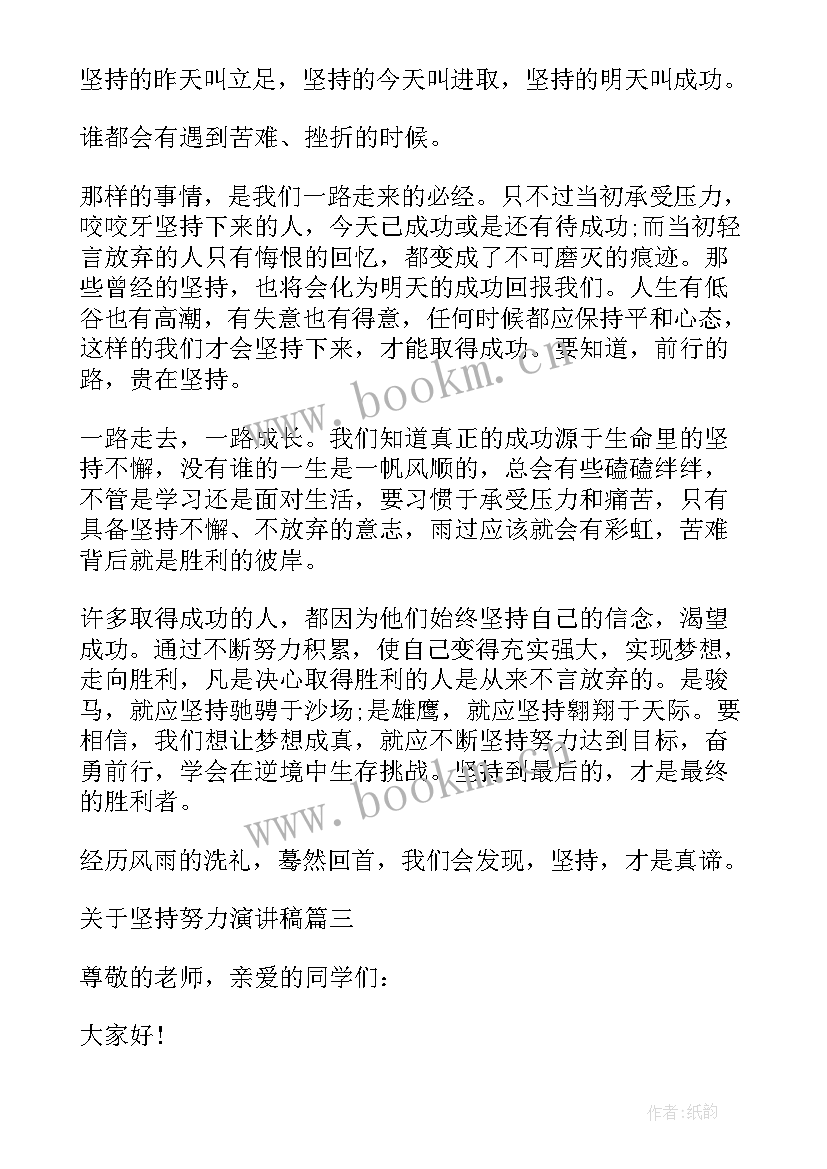 坚持的昨天叫立足，坚持的今天叫进取，坚持的明天叫成功。

谁都会有遇到苦难、挫折的时候。

那样的事情，是我们一路走来的必经。只不过当初承受压力，咬咬牙坚持下来的人，今天已成功或是还有待成功;而当初轻言放弃的人只有悔恨的回忆，都变成了不可磨灭的痕迹。那些曾经的坚持，也将会化为明天的成功回报我们。人生有低谷也有高潮，有失意也有得意，任何时候都应保持平和心态，这样的我们才会坚持下来，才能取得成功。要知道，前行的路，贵在坚持。

一路走去，一路成长。我们知道真正的成功源于生命里的坚持不懈，没有谁的一生是一帆风顺的，总会有些磕磕绊绊，不管是学习还是面对生活，要习惯于承受压力和痛苦，只有具备坚持不懈、不放弃的意志，雨过应该就会有彩虹，苦难背后就是胜利的彼岸。

许多取得成功的人，都因为他们始终坚持自己的信念，渴望成功。通过不断努力积累，使自己变得充实强大，实现梦想，走向胜利，凡是决心取得胜利的人是从来不言放弃的。是骏马，就应坚持驰骋于沙场;是雄鹰，就应坚持翱翔于天际。要相信，我们想让梦想成真，就应不断坚持努力达到目标，奋勇前行，学会在逆境中生存挑战。坚持到最后的，才是最终的胜利者。

经历风雨的洗礼，蓦然回首，我们会发现，坚持，才是真谛。

关于坚持努力演讲稿篇三

尊敬的老师，亲爱的同学们：

大家好！

www.bookm.cn
www.bookm.cn
作者:纸韵